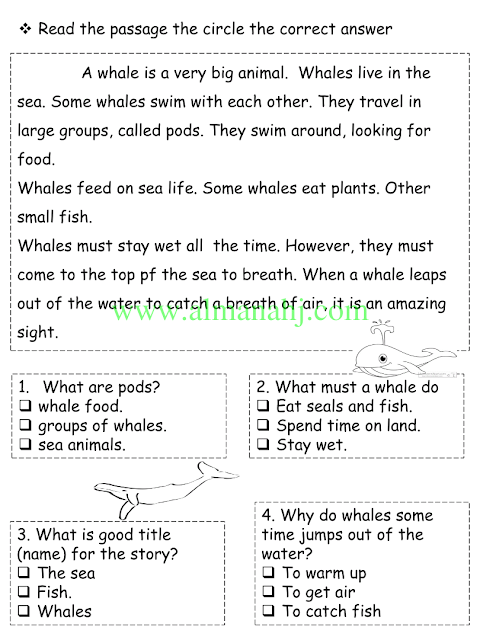 ❖ Read the passage the circle the correct answer

A whale is a very big animal. Whales live in the sea. Some whales swim with each other. They travel in large groups, called pods. They swim around, looking for food.

Whales feed on sea life. Some whales eat plants. Other small fish.

Whales must stay wet all the time. However, they must come to the top pf the sea to breath. When a whale leaps out of the water to catch a breath of air, it is an amazing sight.

1. What are pods?
☐ whale food.
☐ groups of whales.
☐ sea animals.

2. What must a whale do
☐ Eat seals and fish.
☐ Spend time on land.
☐ Stay wet.

3. What is good title (name) for the story?
☐ The sea
☐ Fish.
☐ Whales

4. Why do whales some time jumps out of the water?
☐ To warm up
☐ To get air
☐ To catch fish

www.almanahj.com